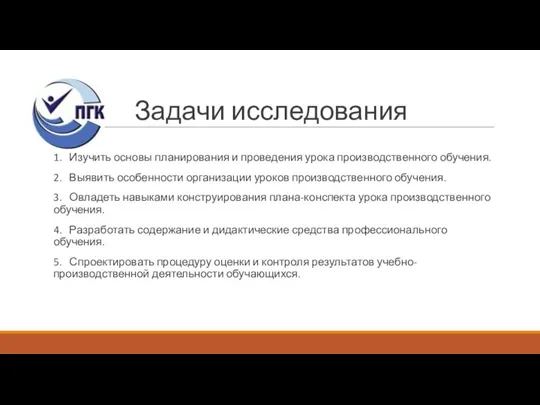 ПГК

Задачи исследования

1. Изучить основы планирования и проведения урока производственного обучения.

2. Выявить особенности организации уроков производственного обучения.

3. Овладеть навыками конструирования плана-конспекта урока производственного обучения.

4. Разработать содержание и дидактические средства профессионального обучения.

5. Спроектировать процедуру оценки и контроля результатов учебно-производственной деятельности обучающихся.